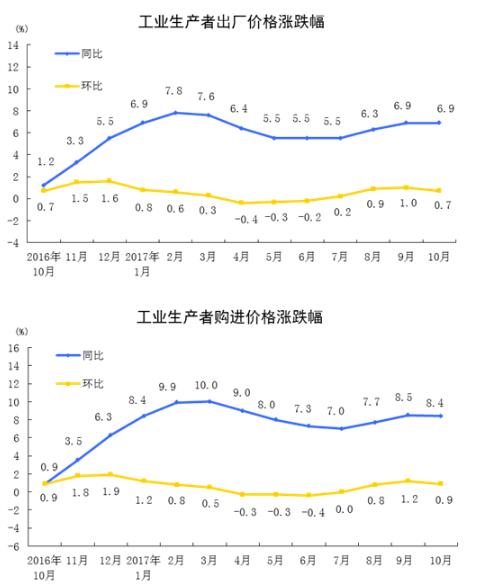 工业生产者出厂价格涨跌幅

(%)
14
12
10
8
6
4
2
0
-2
-4

同比
环比

1.2 3.3 5.5 6.9 7.8 7.6 6.4 5.5 5.5 5.5 6.3 6.9 6.9

0.7 1.5 1.6 0.8 0.6 0.3 -0.4 -0.3 -0.2 0.2 0.9 1.0 0.7

2016年10月 11月 12月 2017年1月 2月 3月 4月 5月 6月 7月 8月 9月 10月

工业生产者购进价格涨跌幅

(%)
16
14
12
10
8
6
4
2
0
-2
-4
-6

同比
环比

0.9 3.5 6.3 8.4 9.9 10.0 9.0 8.0 7.3 7.0 7.7 8.5 8.4

0.9 1.8 1.9 1.2 0.8 0.5 -0.3 -0.3 -0.4 0.0 0.8 1.2 0.9

2016年10月 11月 12月 2017年1月 2月 3月 4月 5月 6月 7月 8月 9月 10月